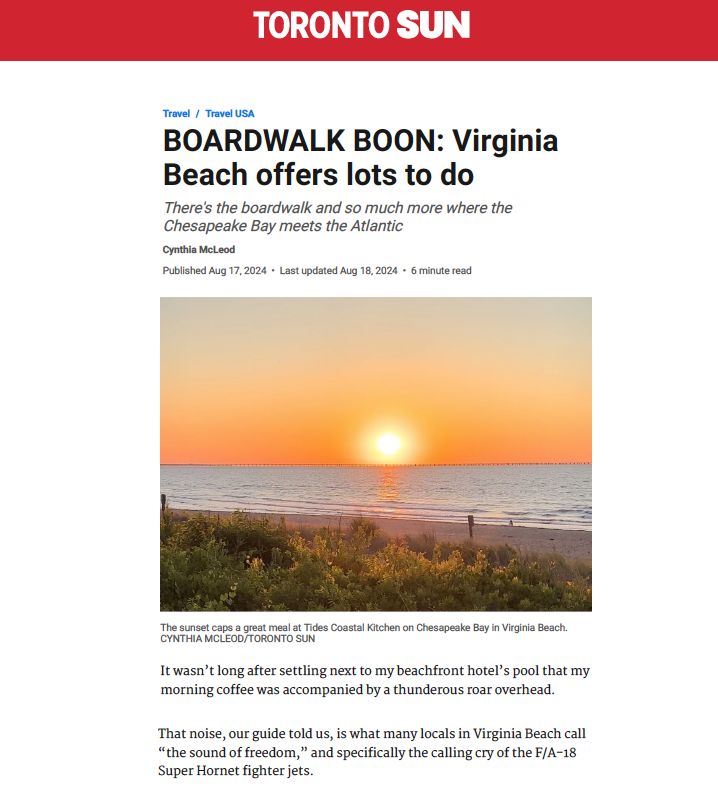 TORONTO SUN

Travel / Travel USA

BOARDWALK BOON: Virginia Beach offers lots to do

There's the boardwalk and so much more where the Chesapeake Bay meets the Atlantic

Cynthia McLeod

Published Aug 17, 2024 • Last updated Aug 18, 2024 • 6 minute read

The sunset caps a great meal at Tides Coastal Kitchen on Chesapeake Bay in Virginia Beach. CYNTHIA MCLEOD/TORONTO SUN

It wasn't long after settling next to my beachfront hotel's pool that my morning coffee was accompanied by a thunderous roar overhead.

That noise, our guide told us, is what many locals in Virginia Beach call "the sound of freedom," and specifically the calling cry of the F/A-18 Super Hornet fighter jets.